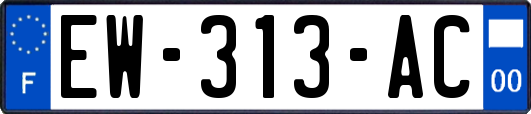 F
EW-313-AC
00